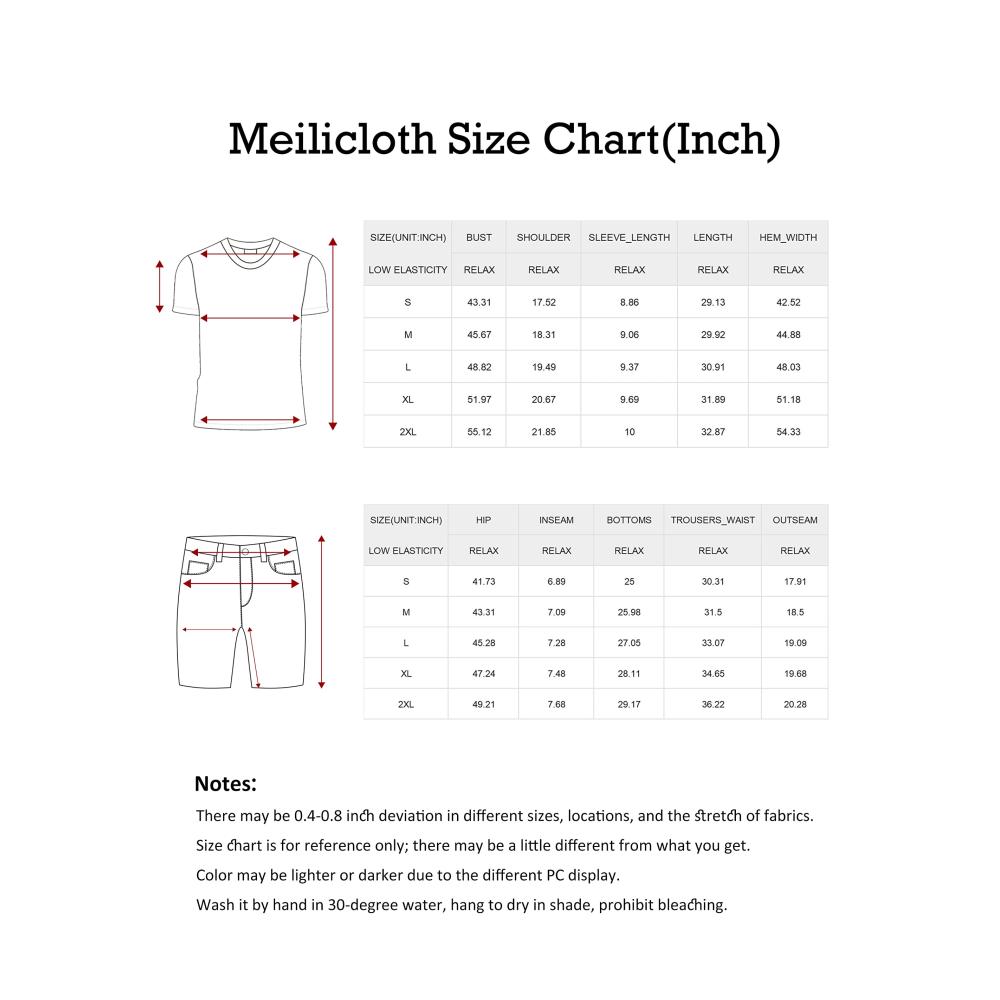 Meilicloth Size Chart(Inch)

| SIZE(UNIT:INCH) | BUST | SHOULDER | SLEEVE_LENGTH | LENGTH | HEM_WIDTH |
|---|---|---|---|---|---|
| LOW ELASTICITY | RELAX | RELAX | RELAX | RELAX | RELAX |
| S | 43.31 | 17.52 | 8.86 | 29.13 | 42.52 |
| M | 45.67 | 18.31 | 9.06 | 29.92 | 44.88 |
| L | 48.82 | 19.49 | 9.37 | 30.91 | 48.03 |
| XL | 51.97 | 20.67 | 9.69 | 31.89 | 51.18 |
| 2XL | 55.12 | 21.85 | 10 | 32.87 | 54.33 |

| SIZE(UNIT:INCH) | HIP | INSEAM | BOTTOMS | TROUSERS_WAIST | OUTSEAM |
|---|---|---|---|---|---|
| LOW ELASTICITY | RELAX | RELAX | RELAX | RELAX | RELAX |
| S | 41.73 | 6.89 | 25 | 30.31 | 17.91 |
| M | 43.31 | 7.09 | 25.98 | 31.5 | 18.5 |
| L | 45.28 | 7.28 | 27.05 | 33.07 | 19.09 |
| XL | 47.24 | 7.48 | 28.11 | 34.65 | 19.68 |
| 2XL | 49.21 | 7.68 | 29.17 | 36.22 | 20.28 |

Notes:

There may be 0.4-0.8 inch deviation in different sizes, locations, and the stretch of fabrics.
Size chart is for reference only; there may be a little different from what you get.
Color may be lighter or darker due to the different PC display.
Wash it by hand in 30-degree water, hang to dry in shade, prohibit bleaching.